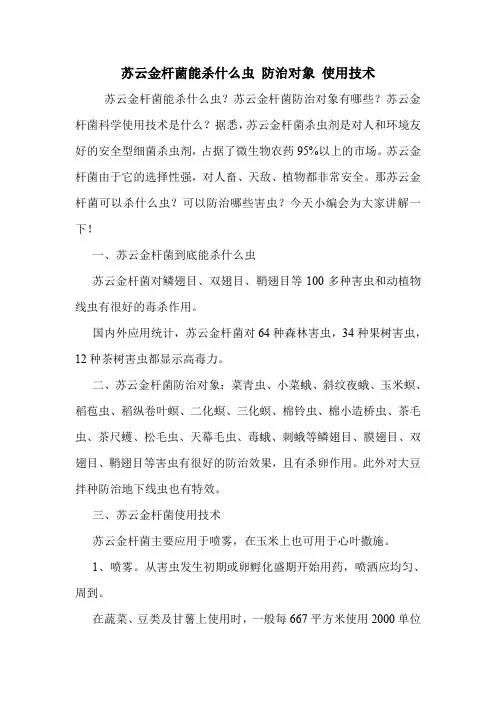 苏云金杆菌能杀什么虫 防治对象 使用技术

苏云金杆菌能杀什么虫？苏云金杆菌防治对象有哪些？苏云金杆菌科学使用技术是什么？据悉，苏云金杆菌杀虫剂是对人和环境友好的安全型细菌杀虫剂，占据了微生物农药95%以上的市场。苏云金杆菌由于它的选择性强，对人畜、天敌、植物都非常安全。那苏云金杆菌可以杀什么虫？可以防治哪些害虫？今天小编会为大家讲解一下！

一、苏云金杆菌到底能杀什么虫

苏云金杆菌对鳞翅目、双翅目、鞘翅目等100多种害虫和动植物线虫有很好的毒杀作用。

国内外应用统计，苏云金杆菌对64种森林害虫，34种果树害虫，12种茶树害虫都显示高毒力。

二、苏云金杆菌防治对象：菜青虫、小菜蛾、斜纹夜蛾、玉米螟、稻苞虫、稻纵卷叶螟、二化螟、三化螟、棉铃虫、棉小造桥虫、茶毛虫、茶尺蠖、松毛虫、天幕毛虫、毒蛾、刺蛾等鳞翅目、膜翅目、双翅目、鞘翅目等害虫有很好的防治效果，且有杀卵作用。此外对大豆拌种防治地下线虫也有特效。

三、苏云金杆菌使用技术

苏云金杆菌主要应用于喷雾，在玉米上也可用于心叶撒施。

1、喷雾。从害虫发生初期或卵孵化盛期开始用药，喷洒应均匀、周到。

在蔬菜、豆类及甘薯上使用时，一般每667平方米使用2000单位